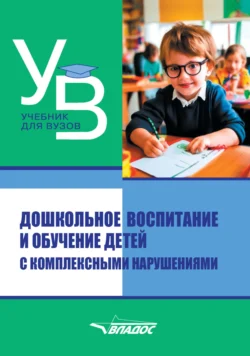 УВ
УЧЕБНИК ДЛЯ ВУЗОВ

ДОШКОЛЬНОЕ ВОСПИТАНИЕ И ОБУЧЕНИЕ ДЕТЕЙ С КОМПЛЕКСНЫМИ НАРУШЕНИЯМИ

ВЛАДОС